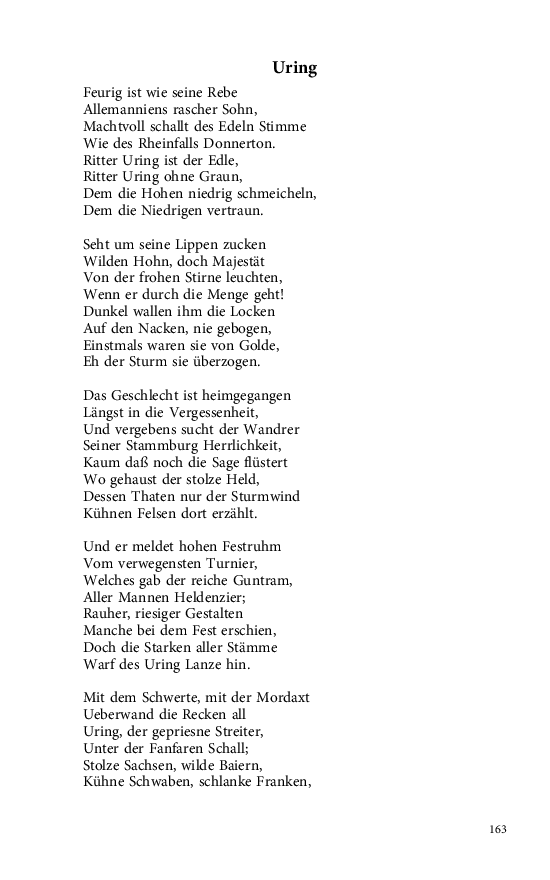 Uring

Feurig ist wie seine Rebe
Allemanniens rascher Sohn,
Machtvoll schallt des Edeln Stimme
Wie des Rheinfalls Donnerton.
Ritter Uring ist der Edle,
Ritter Uring ohne Graun,
Dem die Hohen niedrig schmeicheln,
Dem die Niedrigen vertraun.

Seht um seine Lippen zucken
Wilden Hohn, doch Majestät
Von der frohen Stirne leuchten,
Wenn er durch die Menge geht!
Dunkel wallen ihm die Locken
Auf den Nacken, nie gebogen,
Einstmals waren sie von Golde,
Eh der Sturm sie überzogen.

Das Geschlecht ist heimgegangen
Längst in die Vergessenheit,
Und vergebens sucht der Wandrer
Seiner Stammburg Herrlichkeit,
Kaum daß noch die Sage flüstert
Wo gehaust der stolze Held,
Dessen Thaten nur der Sturmwind
Kühnen Felsen dort erzählt.

Und er meldet hohen Festruhm
Vom verwegensten Turnier,
Welches gab der reiche Guntram,
Aller Mannen Heldenzier;
Rauher, riesiger Gestalten
Manche bei dem Fest erschien,
Doch die Starken aller Stämme
Warf des Uring Lanze hin.

Mit dem Schwerte, mit der Mordaxt
Ueberwand die Recken all
Uring, der gepriesne Streiter,
Unter der Fanfaren Schall;
Stolze Sachsen, wilde Baiern,
Kühne Schwaben, schlanke Franken,

163